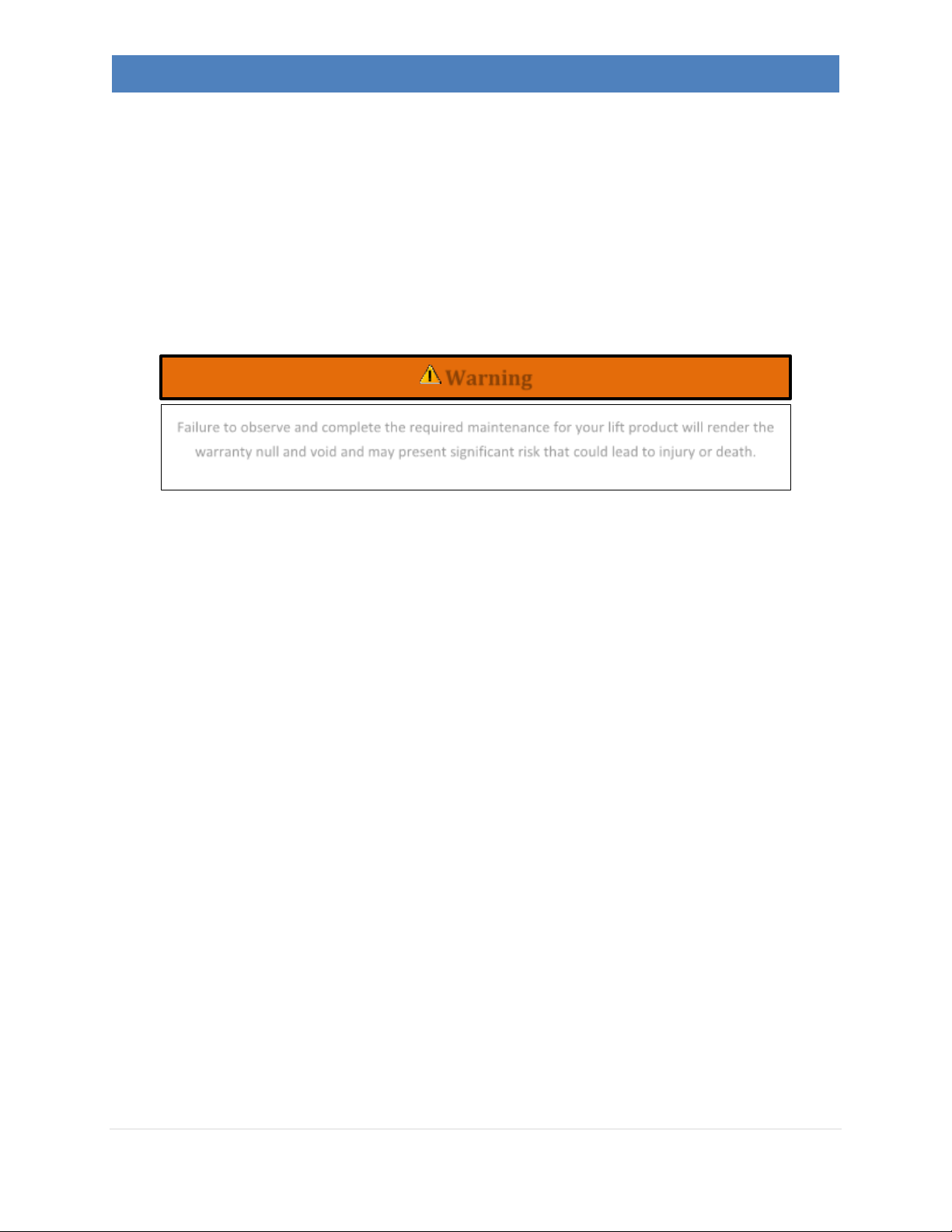 Warning

Failure to observe and complete the required maintenance for your lift product will render the warranty null and void and may present significant risk that could lead to injury or death.